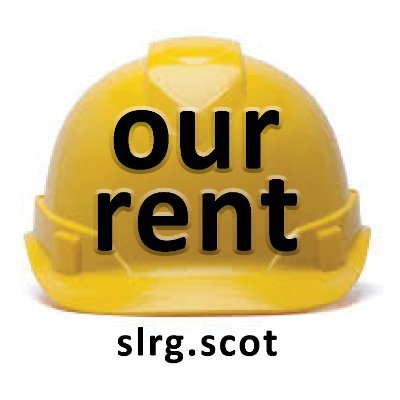 our
rent

slrg.scot